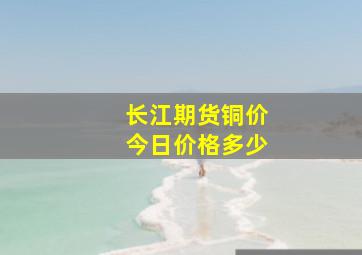 长江期货铜价
今日价格多少